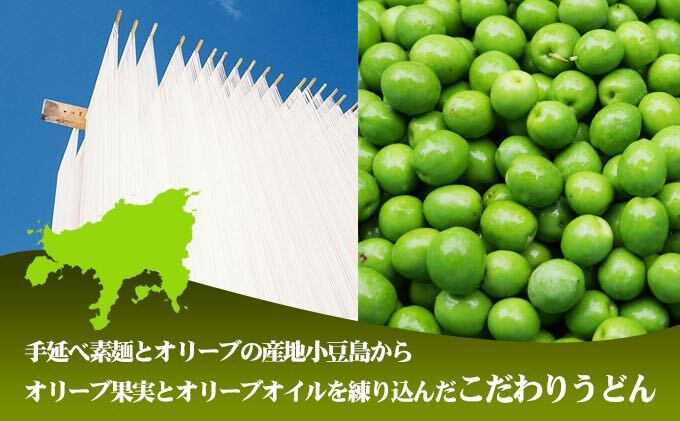 手延べ素麺とオリーブの産地小豆島から
オリーブ果実とオリーブオイルを練り込んだこだわりうどん